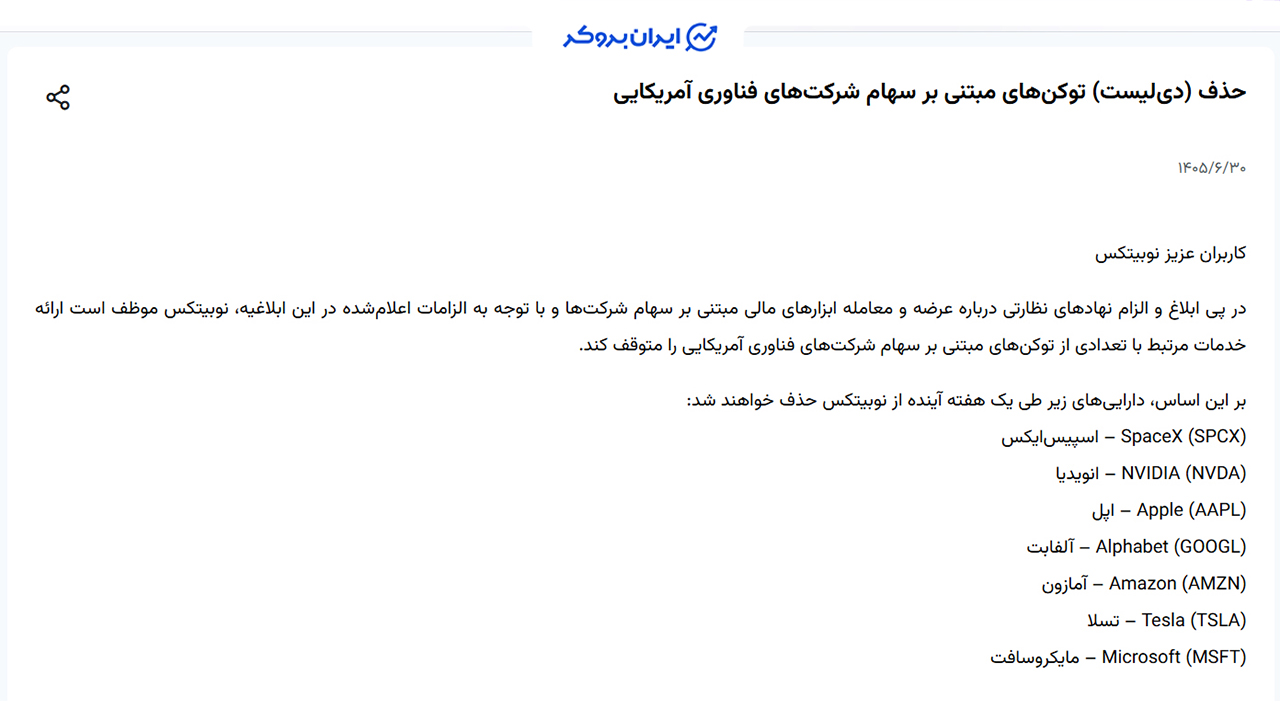 ایران بروکر

حذف (دی‌لیست) توکن‌های مبتنی بر سهام شرکت‌های فناوری آمریکایی

۱۴۰۵/۶/۳۰

کاربران عزیز نوبیتکس

در پی ابلاغ و الزام نهادهای نظارتی درباره عرضه و معامله ابزارهای مالی مبتنی بر سهام شرکت‌ها و با توجه به الزامات اعلام‌شده در این ابلاغیه، نوبیتکس موظف است ارائه خدمات مرتبط با تعدادی از توکن‌های مبتنی بر سهام شرکت‌های فناوری آمریکایی را متوقف کند.

بر این اساس، دارایی‌های زیر طی یک هفته آینده از نوبیتکس حذف خواهند شد:
SpaceX (SPCX) – اسپیس‌ایکس
NVIDIA (NVDA) – انویدیا
Apple (AAPL) – اپل
Alphabet (GOOGL) – آلفابت
Amazon (AMZN) – آمازون
Tesla (TSLA) – تسلا
Microsoft (MSFT) – مایکروسافت